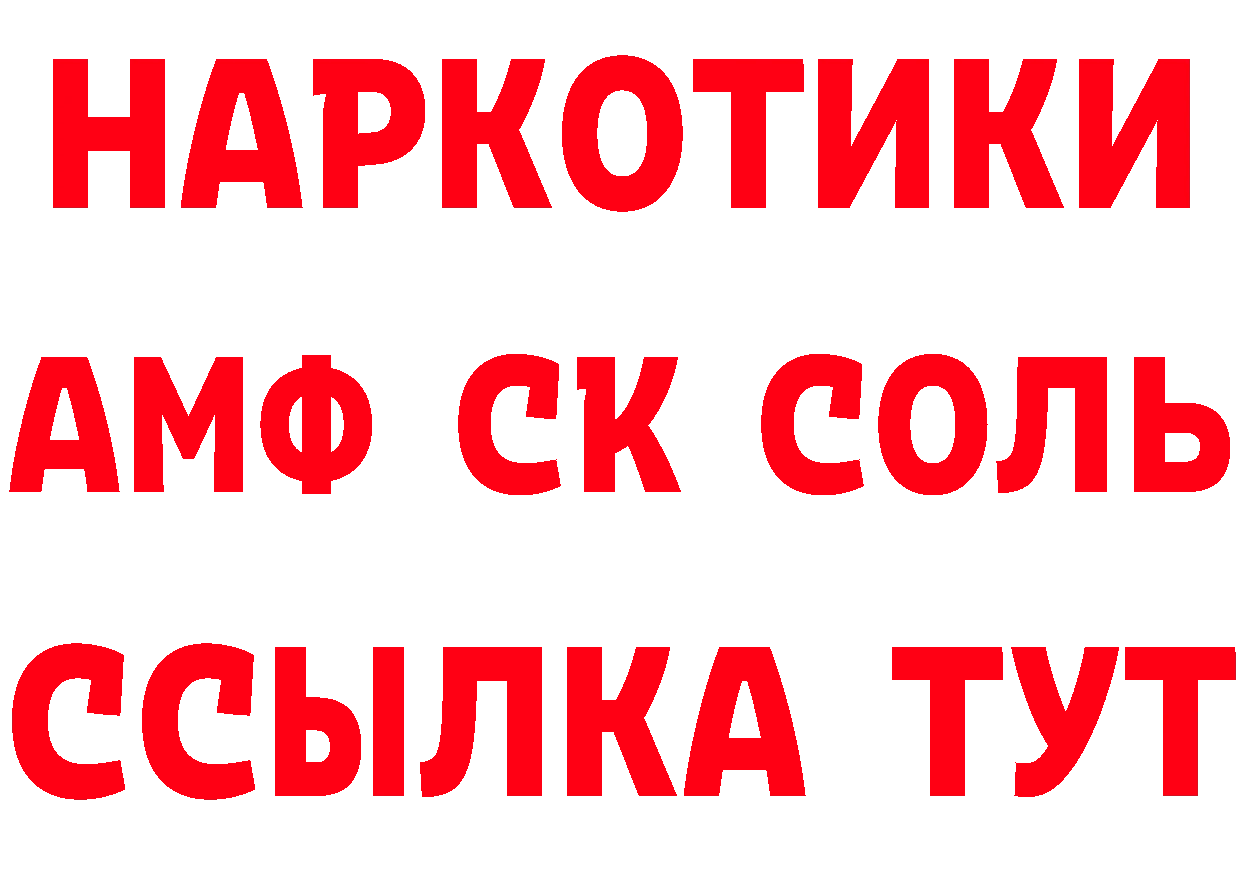 НАРКОТИКИ
АМФ СК СОЛЬ
ССЫЛКА ТУТ